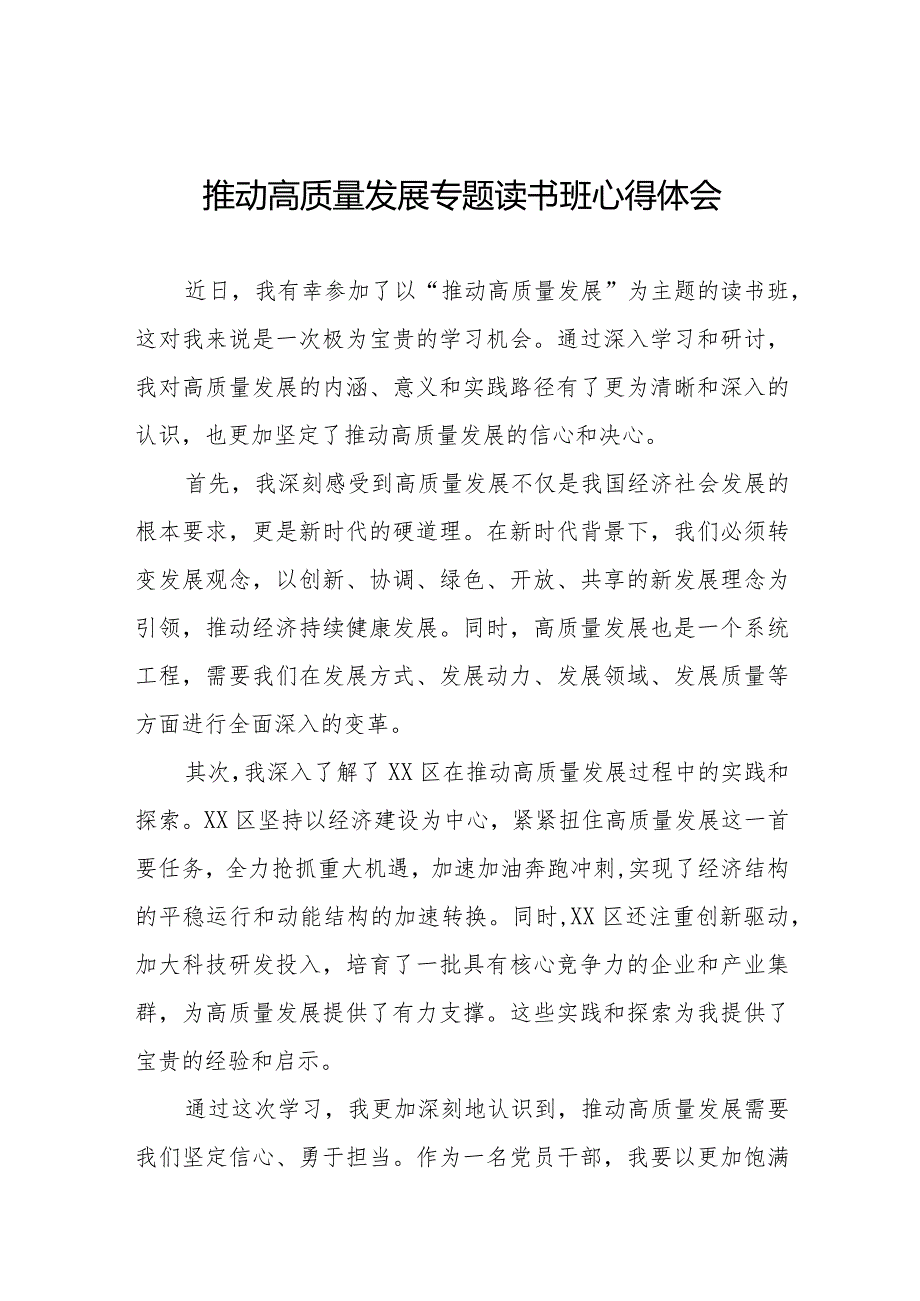 推动高质量发展专题读书班心得体会

近日，我有幸参加了以“推动高质量发展”为主题的读书班，这对我来说是一次极为宝贵的学习机会。通过深入学习和研讨，我对高质量发展的内涵、意义和实践路径有了更为清晰和深入的认识，也更加坚定了推动高质量发展的信心和决心。

首先，我深刻感受到高质量发展不仅是我国经济社会发展的根本要求，更是新时代的硬道理。在新时代背景下，我们必须转变发展观念，以创新、协调、绿色、开放、共享的新发展理念为引领，推动经济持续健康发展。同时，高质量发展也是一个系统工程，需要我们在发展方式、发展动力、发展领域、发展质量等方面进行全面深入的变革。

其次，我深入了解了XX区在推动高质量发展过程中的实践和探索。XX区坚持以经济建设为中心，紧紧扭住高质量发展这一首要任务，全力抢抓重大机遇，加速加油奔跑冲刺，实现了经济结构的平稳运行和动能结构的加速转换。同时，XX区还注重创新驱动，加大科技研发投入，培育了一批具有核心竞争力的企业和产业集群，为高质量发展提供了有力支撑。这些实践和探索为我提供了宝贵的经验和启示。

通过这次学习，我更加深刻地认识到，推动高质量发展需要我们坚定信心、勇于担当。作为一名党员干部，我要以更加饱满